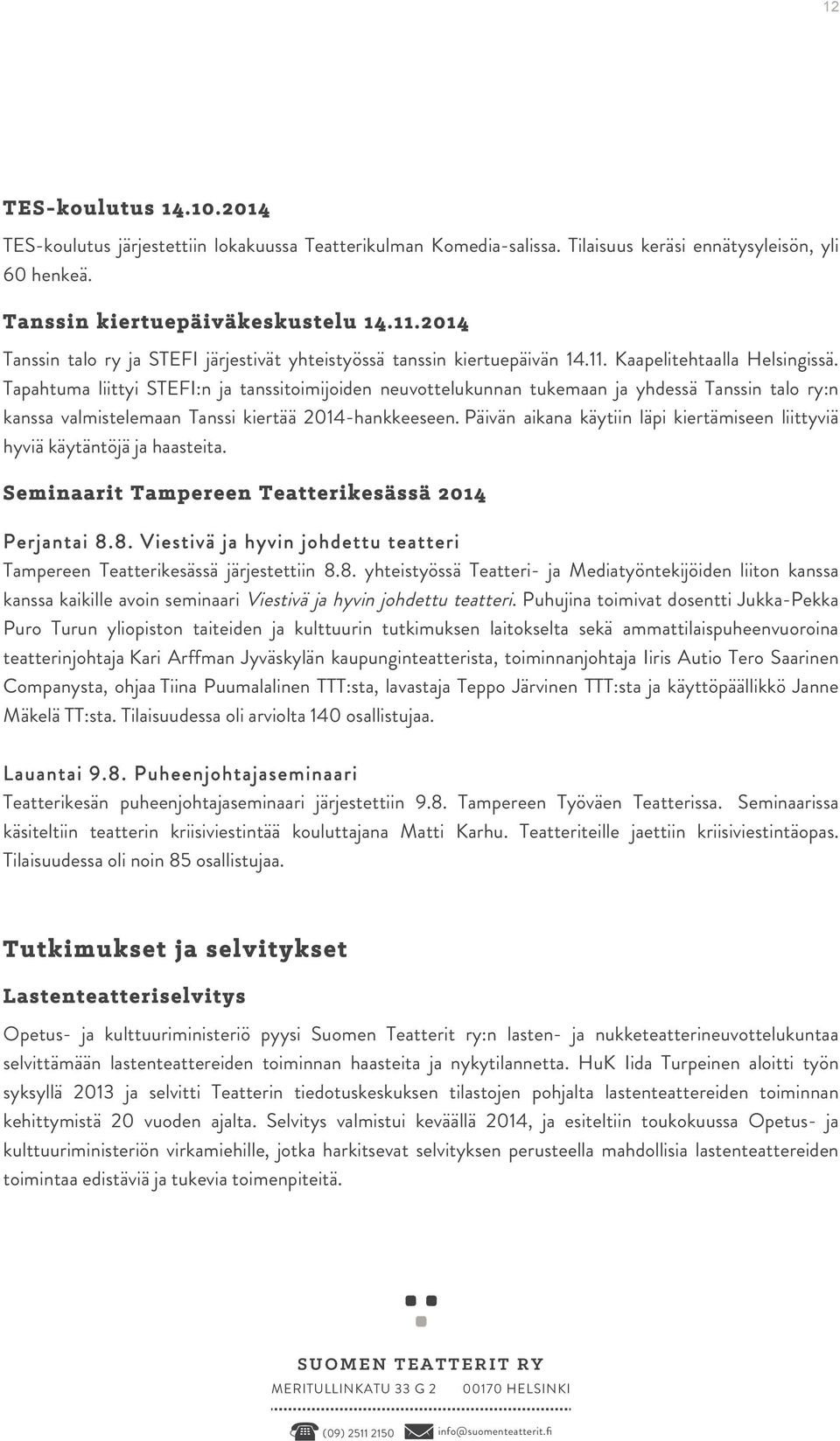 12

TES-koulutus 14.10.2014

TES-koulutus järjestettiin lokakuussa Teatterikulman Komedia-salissa. Tilaisuus keräsi ennätysyleisön, yli 60 henkeä.

Tanssin kiertuepäiväkeskustelu 14.11.2014

Tanssin talo ry ja STEFI järjestivät yhteistyössä tanssin kiertuepäivän 14.11. Kaapelitehtaalla Helsingissä. Tapahtuma liittyi STEFI:n ja tanssitoimijoiden neuvottelukunnan tukemaan ja yhdessä Tanssin talo ry:n kanssa valmistelemaan Tanssi kiertää 2014-hankkeeseen. Päivän aikana käytiin läpi kiertämiseen liittyviä hyviä käytäntöjä ja haasteita.

Seminaarit Tampereen Teatterikesässä 2014

Perjantai 8.8. Viestivä ja hyvin johdettu teatteri

Tampereen Teatterikesässä järjestettiin 8.8. yhteistyössä Teatteri- ja Mediatyöntekijöiden liiton kanssa kanssa kaikille avoin seminaari Viestivä ja hyvin johdettu teatteri. Puhujina toimivat dosentti Jukka-Pekka Puro Turun yliopiston taiteiden ja kulttuurin tutkimuksen laitokselta sekä ammattilaispuheenvuoroina teatterinjohtaja Kari Arffman Jyväskylän kaupunginteatterista, toiminnanjohtaja Iiris Autio Tero Saarinen Companysta, ohjaa Tiina Puumalalinen TTT:sta, lavastaja Teppo Järvinen TTT:sta ja käyttöpäällikkö Janne Mäkelä TT:sta. Tilaisuudessa oli arviolta 140 osallistujaa.

Lauantai 9.8. Puheenjohtajaseminaari

Teatterikesän puheenjohtajaseminaari järjestettiin 9.8. Tampereen Työväen Teatterissa. Seminaarissa käsiteltiin teatterin kriisiviestintää kouluttajana Matti Karhu. Teatteriteille jaettiin kriisiviestintäopas. Tilaisuudessa oli noin 85 osallistujaa.

Tutkimukset ja selvitykset

Lastenteatteriselvitys

Opetus- ja kulttuuriministeriö pyysi Suomen Teatterit ry:n lasten- ja nukketeatterineuvottelukuntaa selvittämään lastenteattereiden toiminnan haasteita ja nykytilannetta. HuK Iida Turpeinen aloitti työn syksyllä 2013 ja selvitti Teatterin tiedotuskeskuksen tilastojen pohjalta lastenteattereiden toiminnan kehittymistä 20 vuoden ajalta. Selvitys valmistui keväällä 2014, ja esiteltiin toukokuussa Opetus- ja kulttuuriministeriön virkamiehille, jotka harkitsevat selvityksen perusteella mahdollisia lastenteattereiden toimintaa edistäviä ja tukevia toimenpiteitä.

SUOMEN TEATTERIT RY
MERITULLINKATU 33 G 2 00170 HELSINKI
(09) 2511 2150 info@suomenteatterit.fi